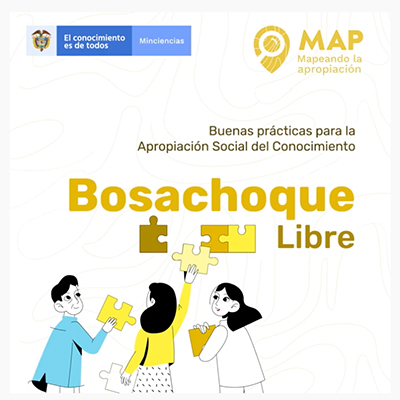 El conocimiento es de todos

Minciencias

MAP
Mapeando la apropiación

Buenas prácticas para la Apropiación Social del Conocimiento

Bosachoque
Libre